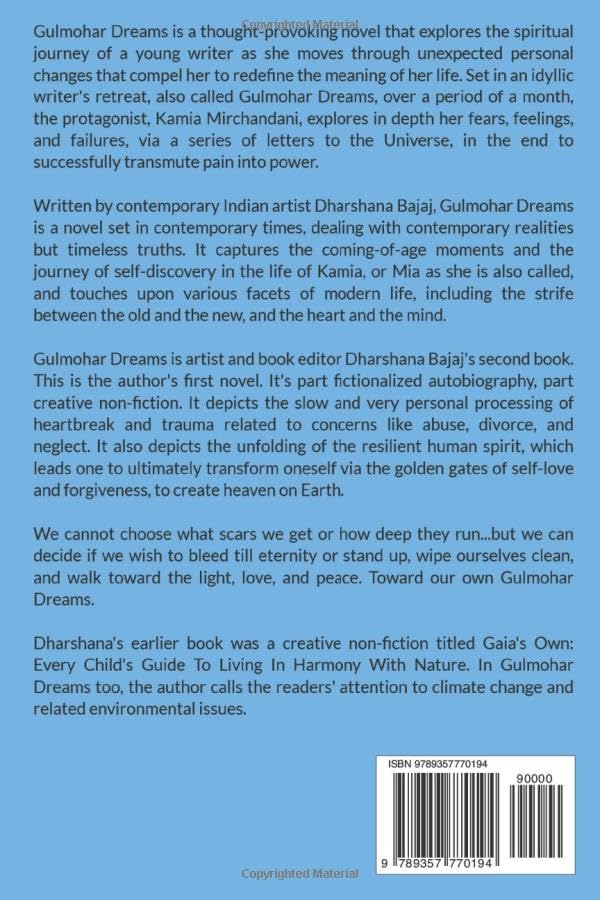 Gulmohar Dreams is a thought-provoking novel that explores the spiritual journey of a young writer as she moves through unexpected personal changes that compel her to redefine the meaning of her life. Set in an idyllic writer's retreat, also called Gulmohar Dreams, over a period of a month, the protagonist, Kamia Mirchandani, explores in depth her fears, feelings, and failures, via a series of letters to the Universe, in the end to successfully transmute pain into power.

Written by contemporary Indian artist Dharshana Bajaj, Gulmohar Dreams is a novel set in contemporary times, dealing with contemporary realities but timeless truths. It captures the coming-of-age moments and the journey of self-discovery in the life of Kamia, or Mia as she is also called, and touches upon various facets of modern life, including the strife between the old and the new, and the heart and the mind.

Gulmohar Dreams is artist and book editor Dharshana Bajaj's second book. This is the author's first novel. It's part fictionalized autobiography, part creative non-fiction. It depicts the slow and very personal processing of heartbreak and trauma related to concerns like abuse, divorce, and neglect. It also depicts the unfolding of the resilient human spirit, which leads one to ultimately transform oneself via the golden gates of self-love and forgiveness, to create heaven on Earth.

We cannot choose what scars we get or how deep they run...but we can decide if we wish to bleed till eternity or stand up, wipe ourselves clean, and walk toward the light, love, and peace. Toward our own Gulmohar Dreams.

Dharshana's earlier book was a creative non-fiction titled Gaia's Own: Every Child's Guide To Living In Harmony With Nature. In Gulmohar Dreams too, the author calls the readers' attention to climate change and related environmental issues.

ISBN 9789357770194

90000

9 789357 770194

Copyrighted Material